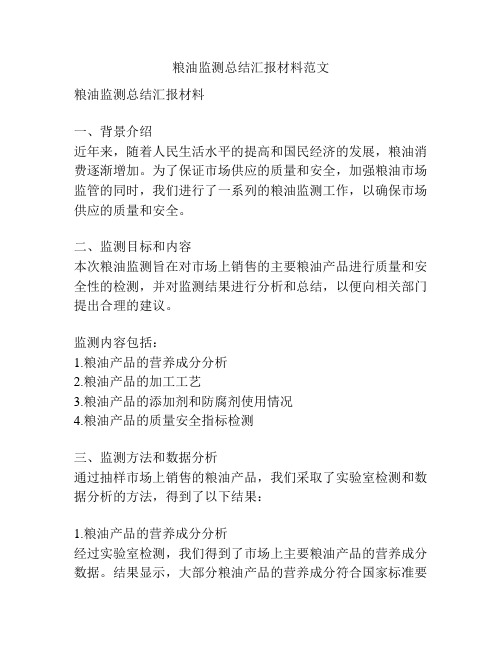 粮油监测总结汇报材料范文

粮油监测总结汇报材料

一、背景介绍
近年来，随着人民生活水平的提高和国民经济的发展，粮油消费逐渐增加。为了保证市场供应的质量和安全，加强粮油市场监管的同时，我们进行了一系列的粮油监测工作，以确保市场供应的质量和安全。

二、监测目标和内容
本次粮油监测旨在对市场上销售的主要粮油产品进行质量和安全性的检测，并对监测结果进行分析和总结，以便向相关部门提出合理的建议。

监测内容包括：
1.粮油产品的营养成分分析
2.粮油产品的加工工艺
3.粮油产品的添加剂和防腐剂使用情况
4.粮油产品的质量安全指标检测

三、监测方法和数据分析
通过抽样市场上销售的粮油产品，我们采取了实验室检测和数据分析的方法，得到了以下结果：

1.粮油产品的营养成分分析
经过实验室检测，我们得到了市场上主要粮油产品的营养成分数据。结果显示，大部分粮油产品的营养成分符合国家标准要